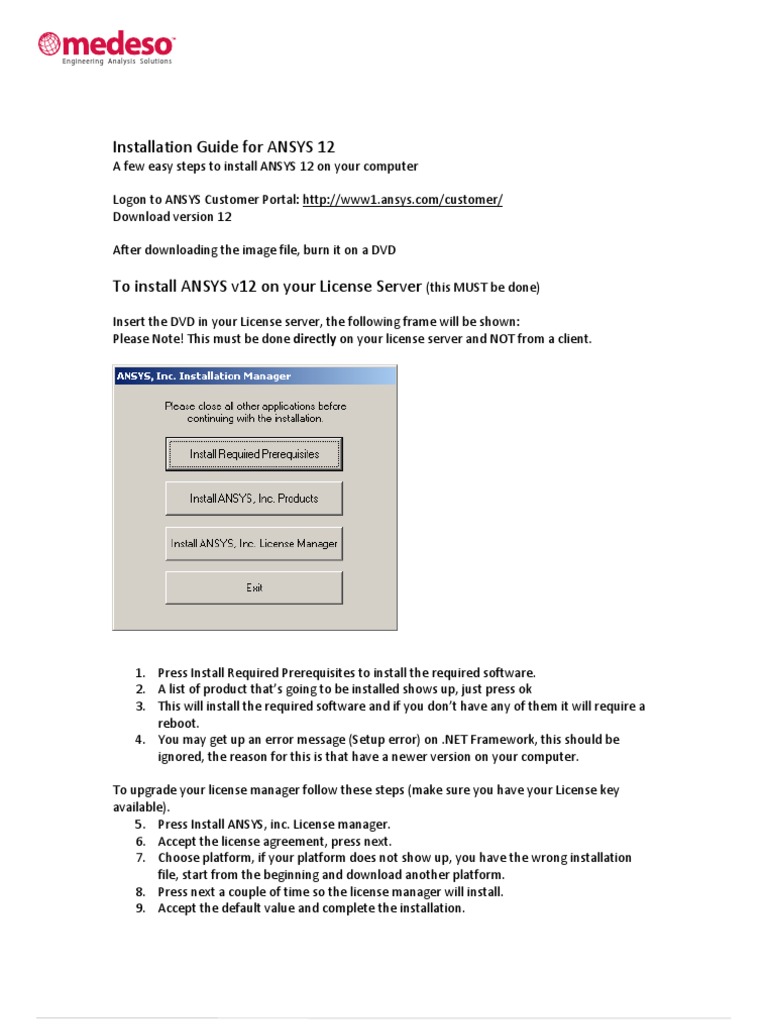 medeso
Engineering Analysis Solutions

Installation Guide for ANSYS 12
A few easy steps to install ANSYS 12 on your computer

Logon to ANSYS Customer Portal: http://www1.ansys.com/customer/
Download version 12

After downloading the image file, burn it on a DVD

To install ANSYS v12 on your License Server (this MUST be done)

Insert the DVD in your License server, the following frame will be shown:
Please Note! This must be done directly on your license server and NOT from a client.

ANSYS, Inc. Installation Manager

Please close all other applications before continuing with the installation.

Install Required Prerequisites

Install ANSYS, Inc. Products

Install ANSYS, Inc. License Manager

Exit

1. Press Install Required Prerequisites to install the required software.
2. A list of product that's going to be installed shows up, just press ok
3. This will install the required software and if you don't have any of them it will require a reboot.
4. You may get up an error message (Setup error) on .NET Framework, this should be ignored, the reason for this is that have a newer version on your computer.

To upgrade your license manager follow these steps (make sure you have your License key available).
5. Press Install ANSYS, inc. License manager.
6. Accept the license agreement, press next.
7. Choose platform, if your platform does not show up, you have the wrong installation file, start from the beginning and download another platform.
8. Press next a couple of time so the license manager will install.
9. Accept the default value and complete the installation.